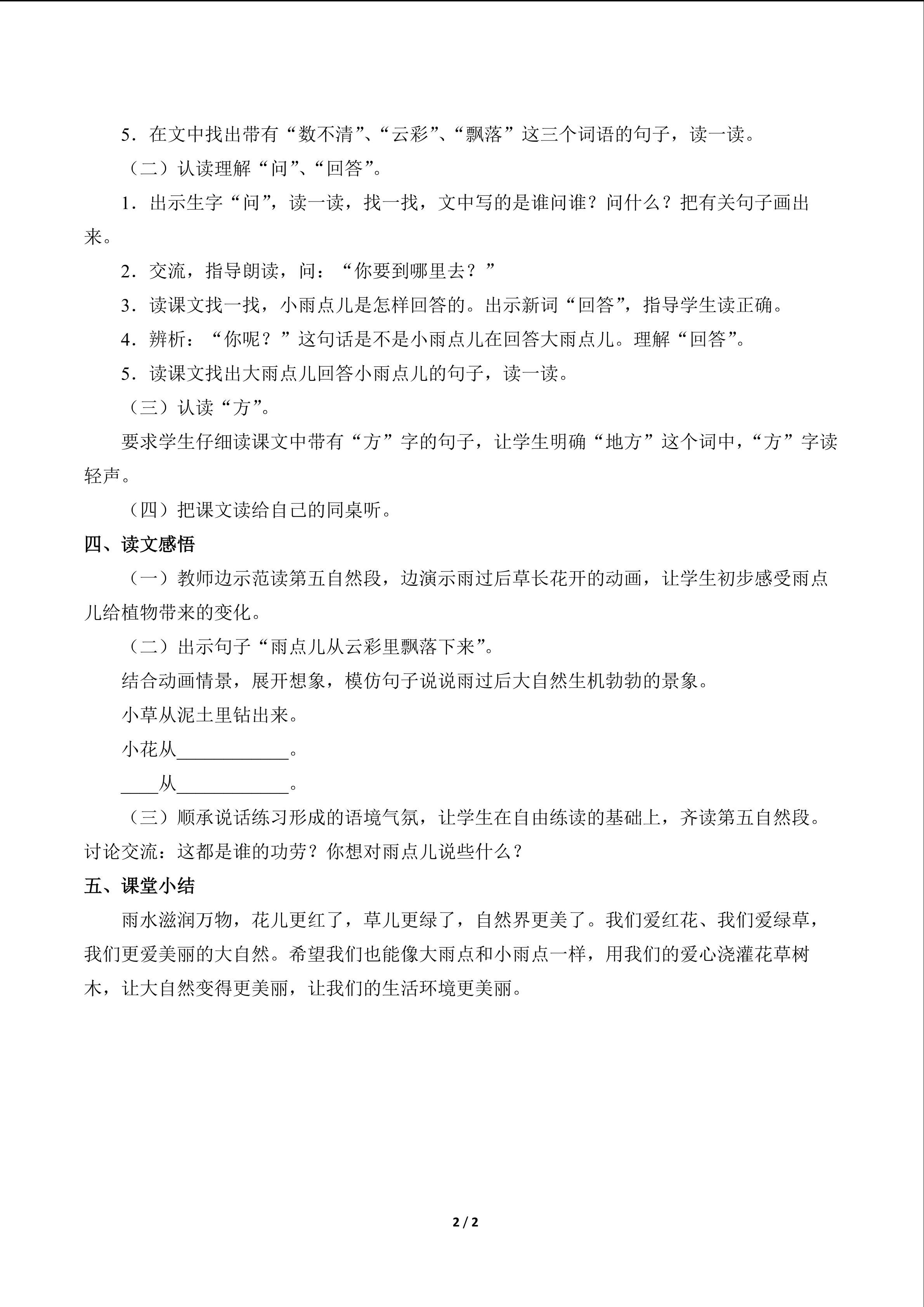 5．在文中找出带有“数不清”、“云彩”、“飘落”这三个词语的句子，读一读。

（二）认读理解“问”、“回答”。

1．出示生字“问”，读一读，找一找，文中写的是谁问谁？问什么？把有关句子画出来。

2．交流，指导朗读，问：“你要到哪里去？”

3．读课文找一找，小雨点儿是怎样回答的。出示新词“回答”，指导学生读正确。

4．辨析：“你呢？”这句话是不是小雨点儿在回答大雨点儿。理解“回答”。

5．读课文找出大雨点儿回答小雨点儿的句子，读一读。

（三）认读“方”。

要求学生仔细读课文中带有“方”字的句子，让学生明确“地方”这个词中，“方”字读轻声。

（四）把课文读给自己的同桌听。

四、读文感悟

（一）教师边示范读第五自然段，边演示雨过后草长花开的动画，让学生初步感受雨点儿给植物带来的变化。

（二）出示句子“雨点儿从云彩里飘落下来”。

结合动画情景，展开想象，模仿句子说说雨过后大自然生机勃勃的景象。

小草从泥土里钻出来。

小花从____________。

____从____________。

（三）顺承说话练习形成的语境气氛，让学生在自由练读的基础上，齐读第五自然段。讨论交流：这都是谁的功劳？你想对雨点儿说些什么？

五、课堂小结

雨水滋润万物，花儿更红了，草儿更绿了，自然界更美了。我们爱红花、我们爱绿草，我们更爱美丽的大自然。希望我们也能像大雨点和小雨点一样，用我们的爱心浇灌花草树木，让大自然变得更美丽，让我们的生活环境更美丽。

2 / 2